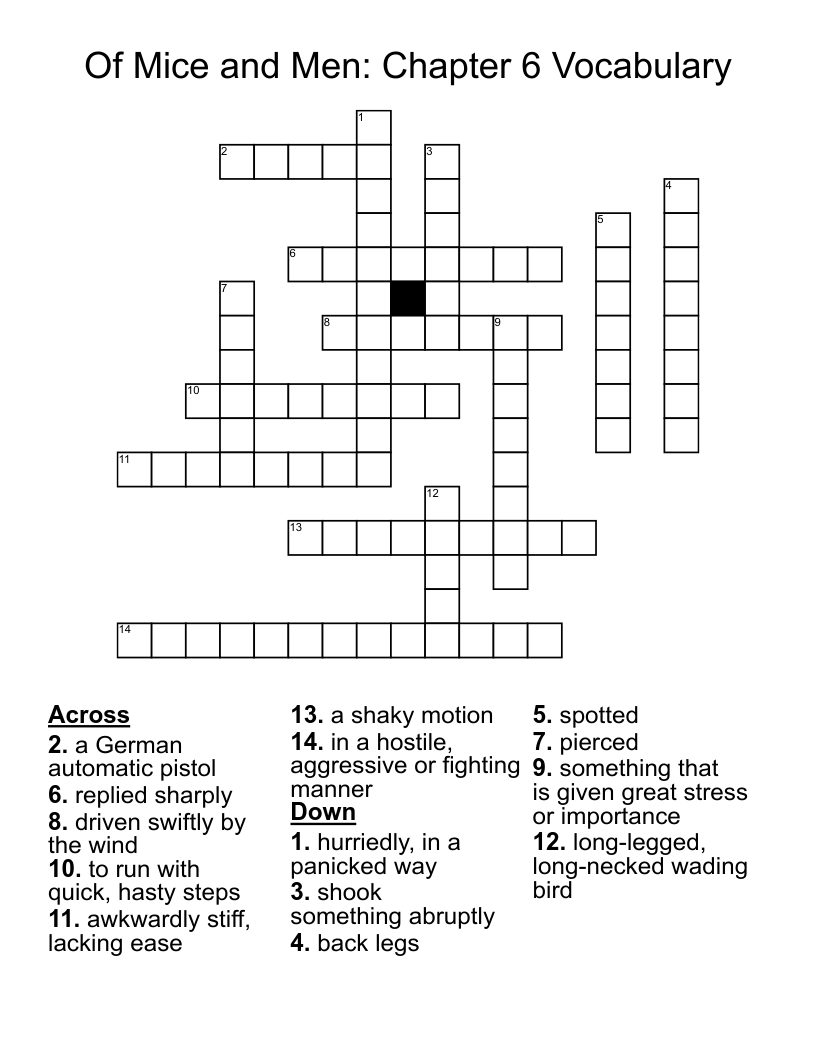 Of Mice and Men: Chapter 6 Vocabulary

1
2
3
4
5
6
7
8
9
10
11
12
13
14

**Across**
**2.** a German automatic pistol
**6.** replied sharply
**8.** driven swiftly by the wind
**10.** to run with quick, hasty steps
**11.** awkwardly stiff, lacking ease
**13.** a shaky motion
**14.** in a hostile, aggressive or fighting manner

**Down**
**1.** hurriedly, in a panicked way
**3.** shook something abruptly
**4.** back legs
**5.** spotted
**7.** pierced
**9.** something that is given great stress or importance
**12.** long-legged, long-necked wading bird